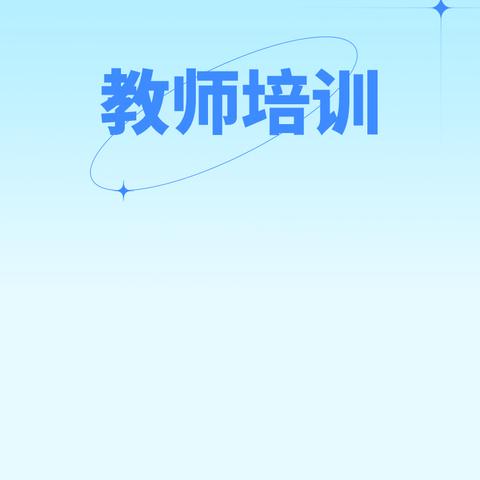 教师培训